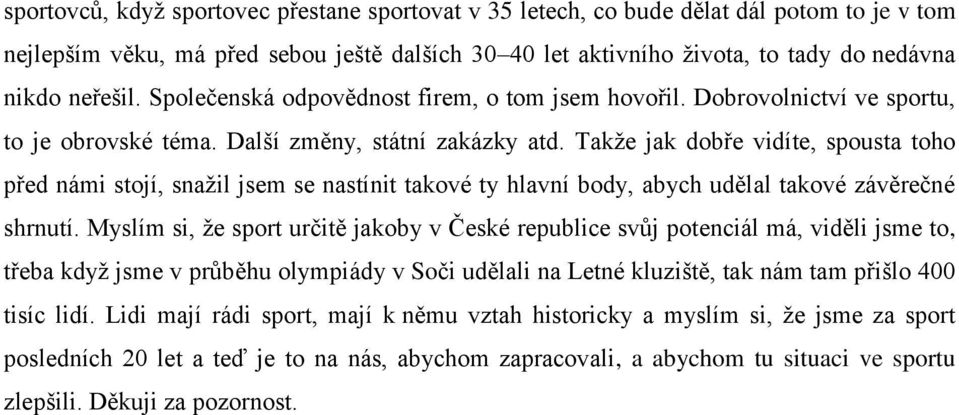 sportovců, když sportovec přestane sportovat v 35 letech, co bude dělat dál potom to je v tom nejlepším věku, má před sebou ještě dalších 30–40 let aktivního života, to tady do nedávna nikdo neřešil. Společenská odpovědnost firem, o tom jsem hovořil. Dobrovolnictví ve sportu, to je obrovské téma. Další změny, státní zakázky atd. Takže jak dobře vidíte, spousta toho před námi stojí, snažil jsem se nastínit takové ty hlavní body, abych udělal takové závěrečné shrnutí. Myslím si, že sport určitě jakoby v České republice svůj potenciál má, viděli jsme to, třeba když jsme v průběhu olympiády v Soči udělali na Letné kluziště, tak nám tam přišlo 400 tisíc lidí. Lidi mají rádi sport, mají k němu vztah historicky a myslím si, že jsme za sport posledních 20 let a teď je to na nás, abychom zapracovali, a abychom tu situaci ve sportu zlepšili. Děkuji za pozornost.